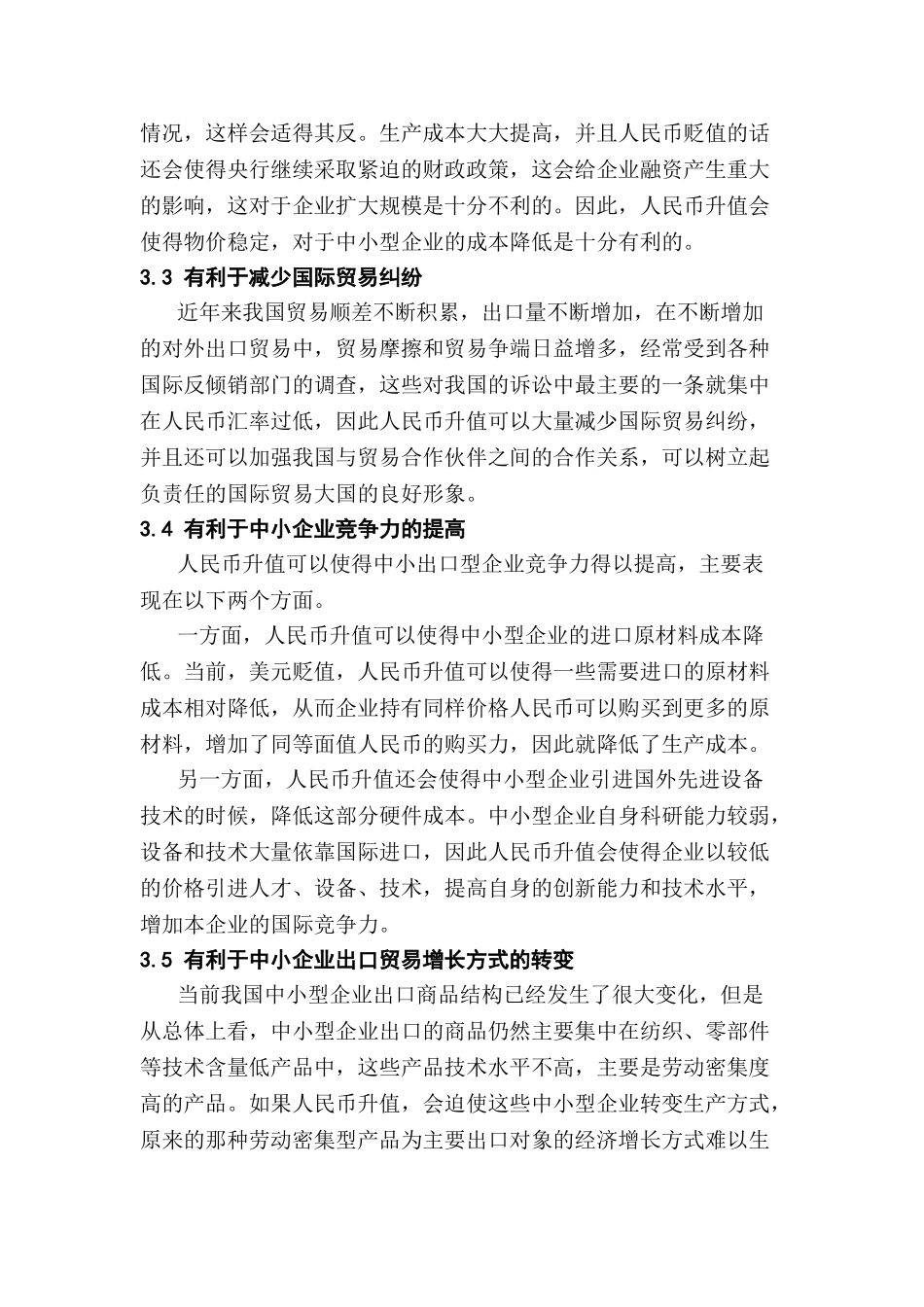 情况，这样会适得其反。生产成本大大提高，并且人民币贬值的话还会使得央行继续采取紧迫的财政政策，这会给企业融资产生重大的影响，这对于企业扩大规模是十分不利的。因此，人民币升值会使得物价稳定，对于中小型企业的成本降低是十分有利的。

3.3 有利于减少国际贸易纠纷

近年来我国贸易顺差不断积累，出口量不断增加，在不断增加的对外出口贸易中，贸易摩擦和贸易争端日益增多，经常受到各种国际反倾销部门的调查，这些对我国的诉讼中最主要的一条就集中在人民币汇率过低，因此人民币升值可以大量减少国际贸易纠纷，并且还可以加强我国与贸易合作伙伴之间的合作关系，可以树立起负责任的国际贸易大国的良好形象。

3.4 有利于中小企业竞争力的提高

人民币升值可以使得中小出口型企业竞争力得以提高，主要表现在以下两个方面。

一方面，人民币升值可以使得中小型企业的进口原材料成本降低。当前，美元贬值，人民币升值可以使得一些需要进口的原材料成本相对降低，从而企业持有同样价格人民币可以购买到更多的原材料，增加了同等面值人民币的购买力，因此就降低了生产成本。

另一方面，人民币升值还会使得中小型企业引进国外先进设备技术的时候，降低这部分硬件成本。中小型企业自身科研能力较弱，设备和技术大量依靠国际进口，因此人民币升值会使得企业以较低的价格引进人才、设备、技术，提高自身的创新能力和技术水平，增加本企业的国际竞争力。

3.5 有利于中小企业出口贸易增长方式的转变

当前我国中小型企业出口商品结构已经发生了很大变化，但是从总体上看，中小型企业出口的商品仍然主要集中在纺织、零部件等技术含量低产品中，这些产品技术水平不高，主要是劳动密集度高的产品。如果人民币升值，会迫使这些中小型企业转变生产方式，原来的那种劳动密集型产品为主要出口对象的经济增长方式难以生